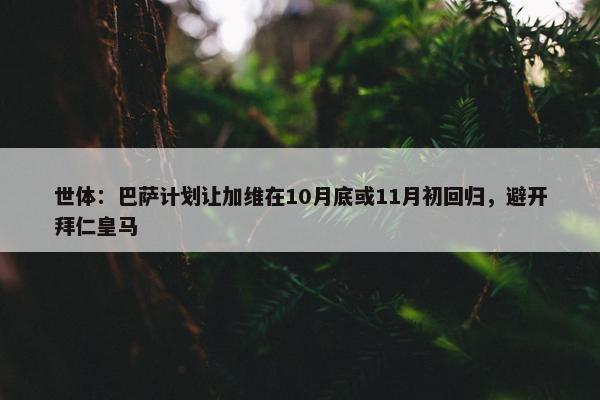 世体：巴萨计划让加维在10月底或11月初回归，避开拜仁皇马